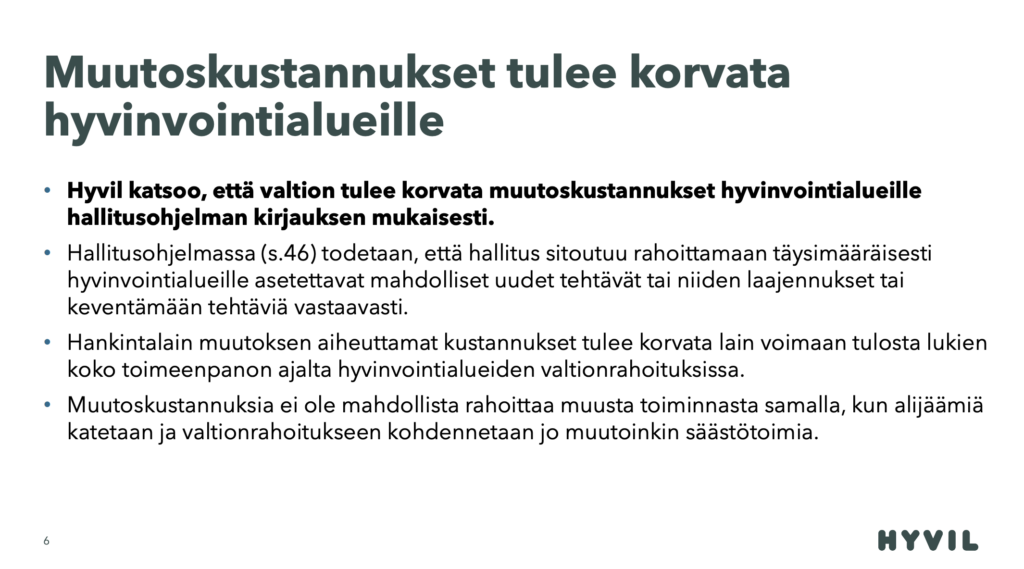 Muutoskustannukset tulee korvata hyvinvointialueille

• **Hyvil katsoo, että valtion tulee korvata muutoskustannukset hyvinvointialueille hallitusohjelman kirjauksen mukaisesti.**
• Hallitusohjelmassa (s.46) todetaan, että hallitus sitoutuu rahoittamaan täysimääräisesti hyvinvointialueille asetettavat mahdolliset uudet tehtävät tai niiden laajennukset tai keventämään tehtäviä vastaavasti.
• Hankintalain muutoksen aiheuttamat kustannukset tulee korvata lain voimaan tulosta lukien koko toimeenpanon ajalta hyvinvointialueiden valtionrahoituksissa.
• Muutoskustannuksia ei ole mahdollista rahoittaa muusta toiminnasta samalla, kun alijäämiä katetaan ja valtionrahoitukseen kohdennetaan jo muutoinkin säästötoimia.

6

HYVIL